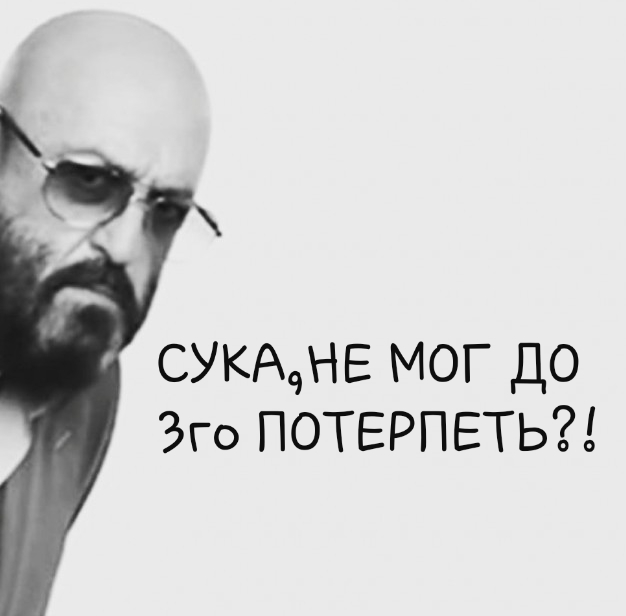 СУКА, НЕ МОГ ДО 3го ПОТЕРПЕТЬ?!